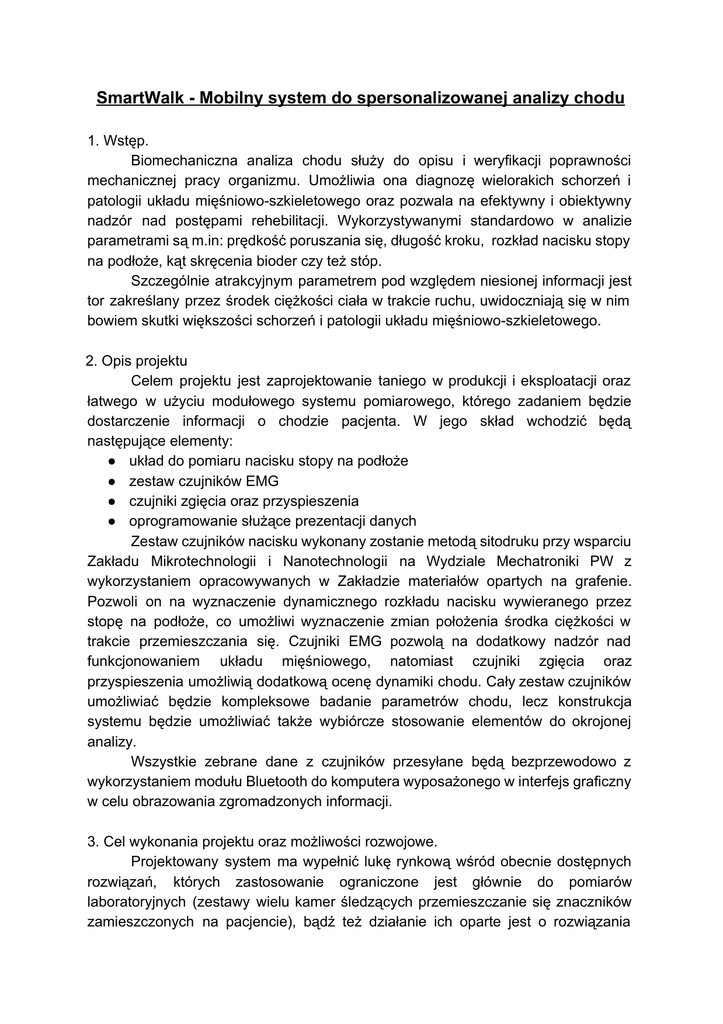 SmartWalk - Mobilny system do spersonalizowanej analizy chodu

1. Wstęp.

Biomechaniczna analiza chodu służy do opisu i weryfikacji poprawności mechanicznej pracy organizmu. Umożliwia ona diagnozę wielorakich schorzeń i patologii układu mięśniowo-szkieletowego oraz pozwala na efektywny i obiektywny nadzór nad postępami rehebilitacji. Wykorzystywanymi standardowo w analizie parametrami są m.in: prędkość poruszania się, długość kroku, rozkład nacisku stopy na podłoże, kąt skręcenia bioder czy też stóp.

Szczególnie atrakcyjnym parametrem pod względem niesionej informacji jest tor zakreślany przez środek ciężkości ciała w trakcie ruchu, uwidoczniają się w nim bowiem skutki większości schorzeń i patologii układu mięśniowo-szkieletowego.

2. Opis projektu

Celem projektu jest zaprojektowanie taniego w produkcji i eksploatacji oraz łatwego w użyciu modułowego systemu pomiarowego, którego zadaniem będzie dostarczenie informacji o chodzie pacjenta. W jego skład wchodzić będą następujące elementy:
● układ do pomiaru nacisku stopy na podłoże
● zestaw czujników EMG
● czujniki zgięcia oraz przyspieszenia
● oprogramowanie służące prezentacji danych

Zestaw czujników nacisku wykonany zostanie metodą sitodruku przy wsparciu Zakładu Mikrotechnologii i Nanotechnologii na Wydziale Mechatroniki PW z wykorzystaniem opracowywanych w Zakładzie materiałów opartych na grafenie. Pozwoli on na wyznaczenie dynamicznego rozkładu nacisku wywieranego przez stopę na podłoże, co umożliwi wyznaczenie zmian położenia środka ciężkości w trakcie przemieszczania się. Czujniki EMG pozwolą na dodatkowy nadzór nad funkcjonowaniem układu mięśniowego, natomiast czujniki zgięcia oraz przyspieszenia umożliwią dodatkową ocenę dynamiki chodu. Cały zestaw czujników umożliwiać będzie kompleksowe badanie parametrów chodu, lecz konstrukcja systemu będzie umożliwiać także wybiórcze stosowanie elementów do okrojonej analizy.

Wszystkie zebrane dane z czujników przesyłane będą bezprzewodowo z wykorzystaniem modułu Bluetooth do komputera wyposażonego w interfejs graficzny w celu obrazowania zgromadzonych informacji.

3. Cel wykonania projektu oraz możliwości rozwojowe.

Projektowany system ma wypełnić lukę rynkową wśród obecnie dostępnych rozwiązań, których zastosowanie ograniczone jest głównie do pomiarów laboratoryjnych (zestawy wielu kamer śledzących przemieszczanie się znaczników zamieszczonych na pacjencie), bądź też działanie ich oparte jest o rozwiązania